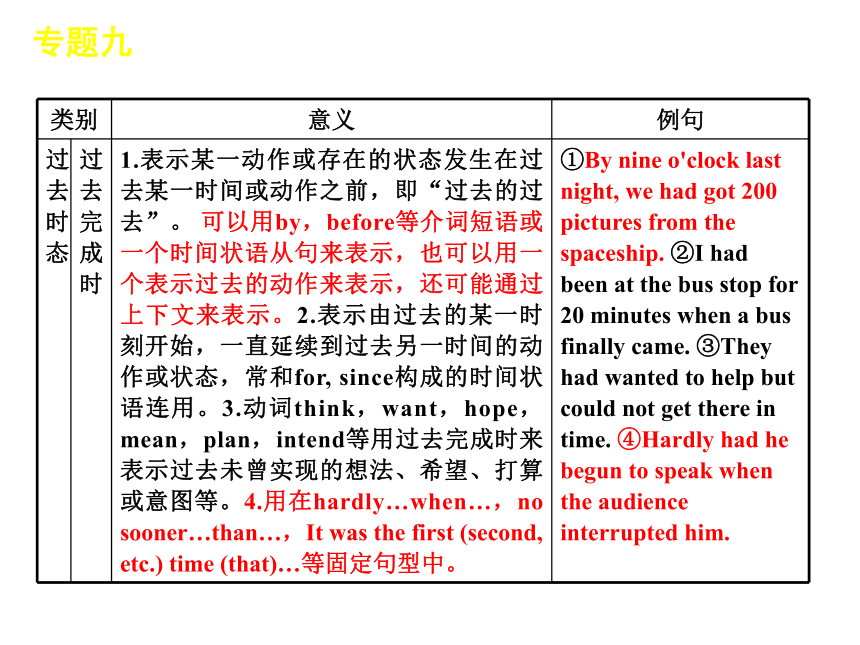 专题九

| 类别 | | 意义 | 例句 |
|---|---|---|---|
| 过去时态 | 过去完成时 | 1.表示某一动作或存在的状态发生在过去某一时间或动作之前，即“过去的过去”。 可以用by，before等介词短语或一个时间状语从句来表示，也可以用一个表示过去的动作来表示，还可能通过上下文来表示。2.表示由过去的某一时刻开始，一直延续到过去另一时间的动作或状态，常和for, since构成的时间状语连用。3.动词think，want，hope，mean，plan，intend等用过去完成时来表示过去未曾实现的想法、希望、打算或意图等。4.用在hardly…when…，no sooner…than…，It was the first (second, etc.) time (that)…等固定句型中。 | ①By nine o'clock last night, we had got 200 pictures from the spaceship. ②I had been at the bus stop for 20 minutes when a bus finally came. ③They had wanted to help but could not get there in time. ④Hardly had he begun to speak when the audience interrupted him. |